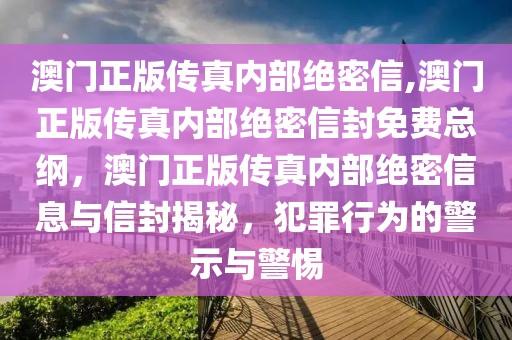 澳门正版传真内部绝密信,澳门正版传真内部绝密信封免费总纲，澳门正版传真内部绝密信息与信封揭秘，犯罪行为的警示与警惕